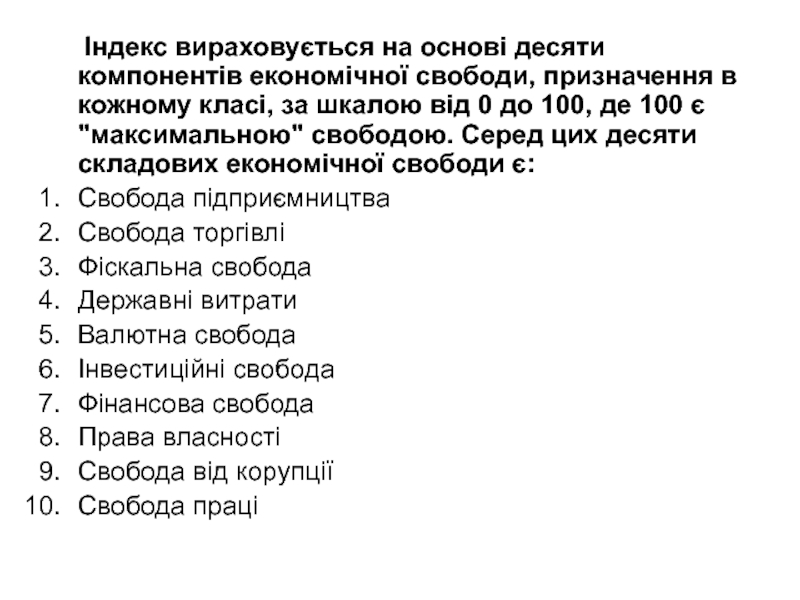 Індекс вираховується на основі десяти компонентів економічної свободи, призначення в кожному класі, за шкалою від 0 до 100, де 100 є "максимальною" свободою. Серед цих десяти складових економічної свободи є:

1. Свобода підприємництва
2. Свобода торгівлі
3. Фіскальна свобода
4. Державні витрати
5. Валютна свобода
6. Інвестиційні свобода
7. Фінансова свобода
8. Права власності
9. Свобода від корупції
10. Свобода праці